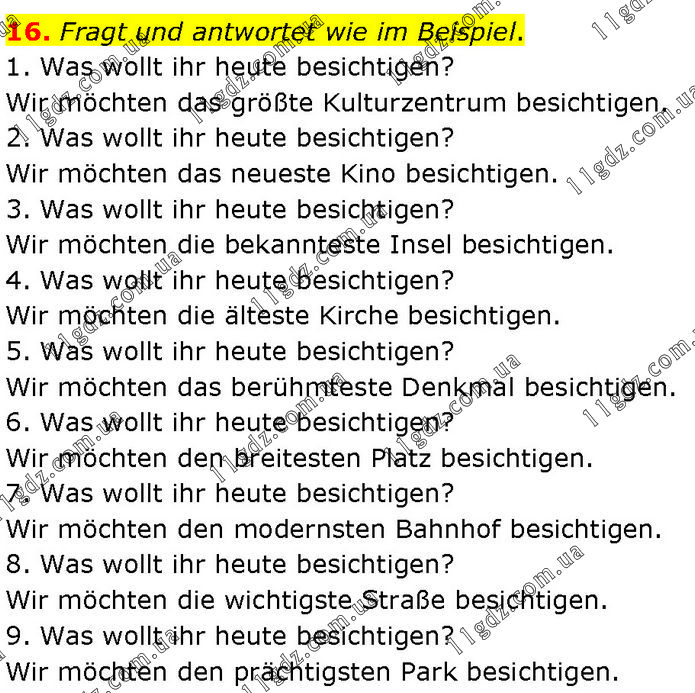 16. Fragt und antwortet wie im Beispiel.

1. Was wollt ihr heute besichtigen?

Wir möchten das größte Kulturzentrum besichtigen.

2. Was wollt ihr heute besichtigen?

Wir möchten das neueste Kino besichtigen.

3. Was wollt ihr heute besichtigen?

Wir möchten die bekannteste Insel besichtigen.

4. Was wollt ihr heute besichtigen?

Wir möchten die älteste Kirche besichtigen.

5. Was wollt ihr heute besichtigen?

Wir möchten das berühmteste Denkmal besichtigen.

6. Was wollt ihr heute besichtigen?

Wir möchten den breitesten Platz besichtigen.

7. Was wollt ihr heute besichtigen?

Wir möchten den modernsten Bahnhof besichtigen.

8. Was wollt ihr heute besichtigen?

Wir möchten die wichtigste Straße besichtigen.

9. Was wollt ihr heute besichtigen?

Wir möchten den prächtigsten Park besichtigen.

11gdz.com.ua